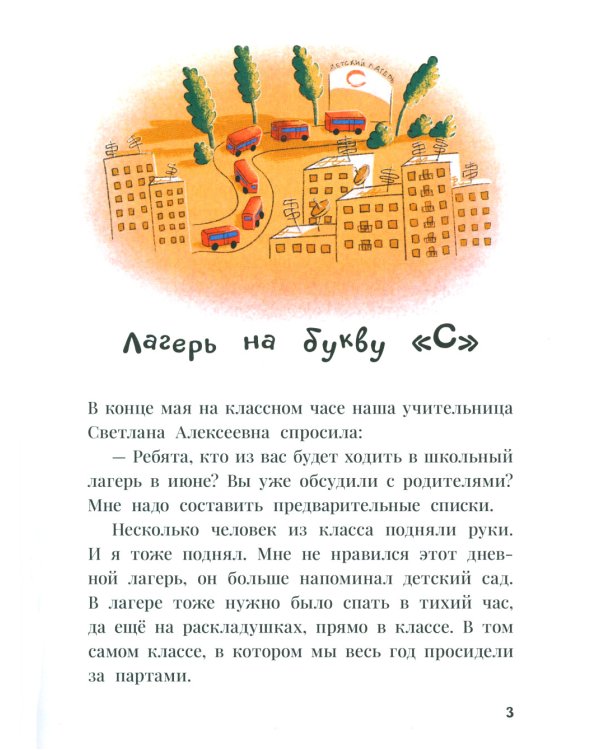 ДЕТСКИЙ ЛАГЕРЬ
С

Лагерь на букву «С»

В конце мая на классном часе наша учительница Светлана Алексеевна спросила:

— Ребята, кто из вас будет ходить в школьный лагерь в июне? Вы уже обсудили с родителями? Мне надо составить предварительные списки.

Несколько человек из класса подняли руки. И я тоже поднял. Мне не нравился этот дневной лагерь, он больше напоминал детский сад. В лагере тоже нужно было спать в тихий час, да ещё на раскладушках, прямо в классе. В том самом классе, в котором мы весь год просидели за партами.

3